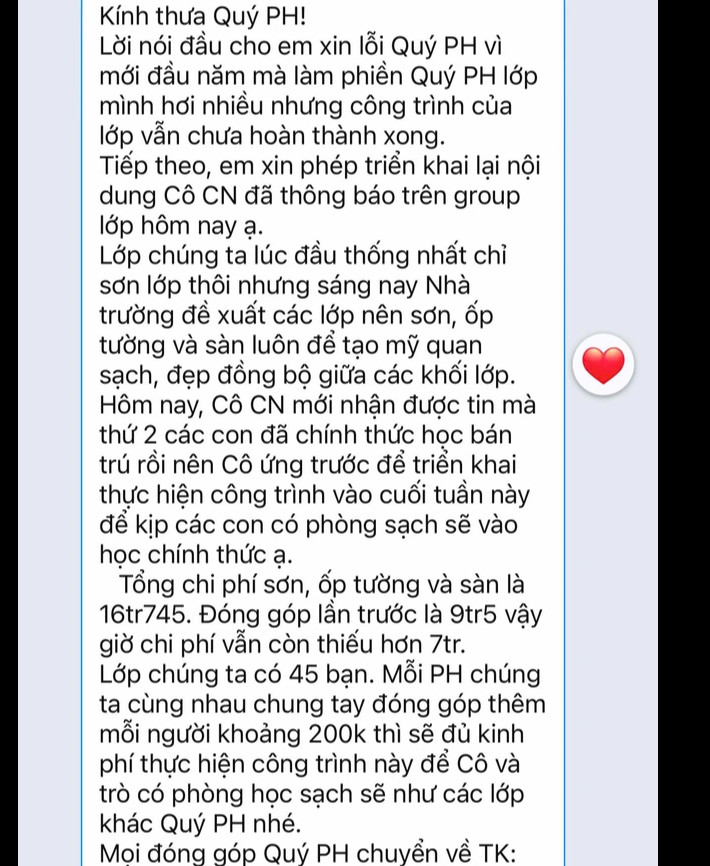 Kính thưa Quý PH!
Lời nói đầu cho em xin lỗi Quý PH vì mới đầu năm mà làm phiền Quý PH lớp mình hơi nhiều nhưng công trình của lớp vẫn chưa hoàn thành xong.
Tiếp theo, em xin phép triển khai lại nội dung Cô CN đã thông báo trên group lớp hôm nay ạ.
Lớp chúng ta lúc đầu thống nhất chỉ sơn lớp thôi nhưng sáng nay Nhà trường đề xuất các lớp nên sơn, ốp tường và sàn luôn để tạo mỹ quan sạch, đẹp đồng bộ giữa các khối lớp.
Hôm nay, Cô CN mới nhận được tin mà thứ 2 các con đã chính thức học bán trú rồi nên Cô ứng trước để triển khai thực hiện công trình vào cuối tuần này để kịp các con có phòng sạch sẽ vào học chính thức ạ.
Tổng chi phí sơn, ốp tường và sàn là 16tr745. Đóng góp lần trước là 9tr5 vậy giờ chi phí vẫn còn thiếu hơn 7tr.
Lớp chúng ta có 45 bạn. Mỗi PH chúng ta cùng nhau chung tay đóng góp thêm mỗi người khoảng 200k thì sẽ đủ kinh phí thực hiện công trình này để Cô và trò có phòng học sạch sẽ như các lớp khác Quý PH nhé.
Mọi đóng góp Quý PH chuyển về TK: